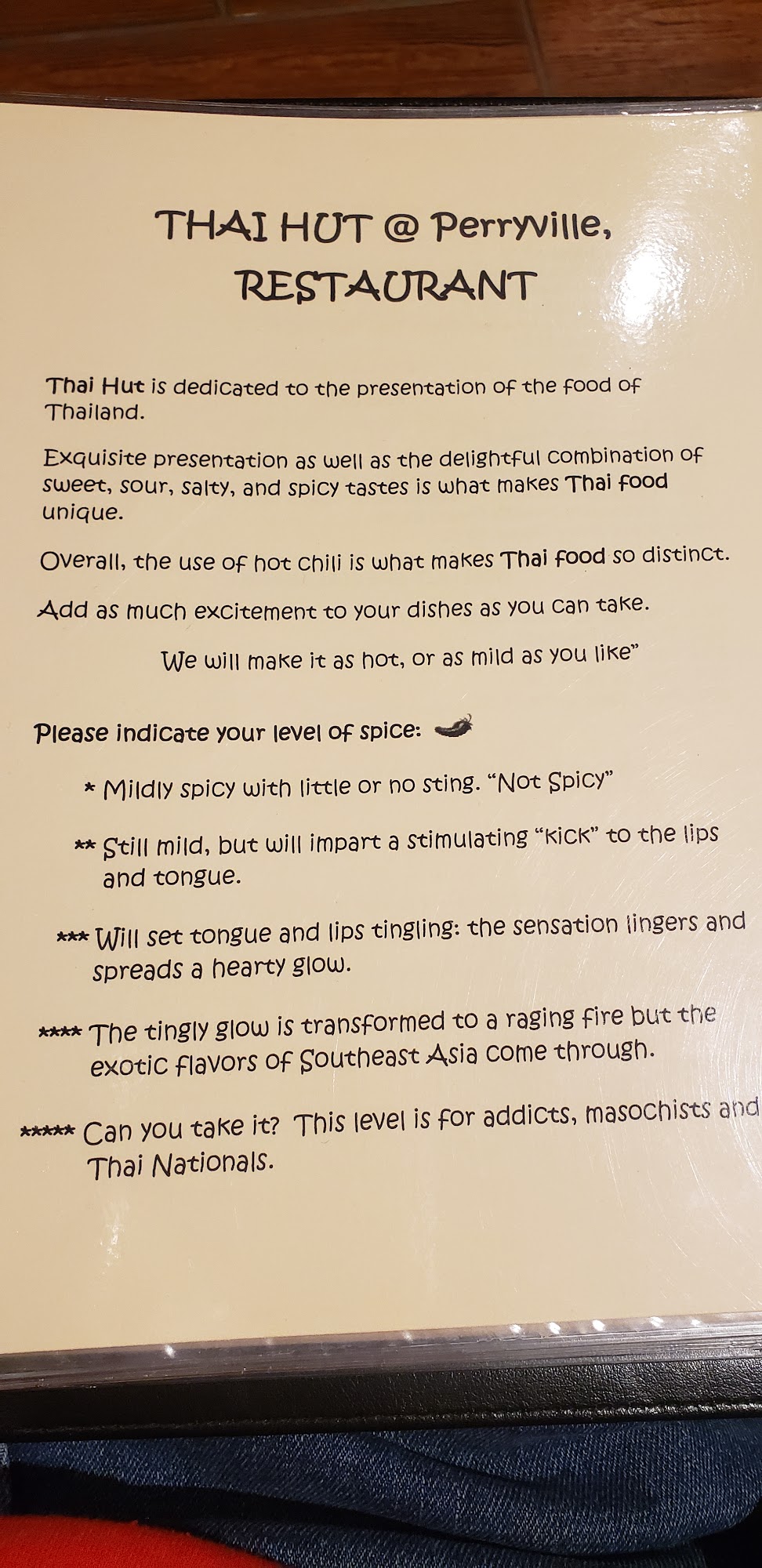 THAI HUT @ Perryville,
RESTAURANT

Thai Hut is dedicated to the presentation of the food of Thailand.

Exquisite presentation as well as the delightful combination of sweet, sour, salty, and spicy tastes is what makes Thai food unique.

Overall, the use of hot chili is what makes Thai food so distinct.

Add as much excitement to your dishes as you can take.

We will make it as hot, or as mild as you like"

Please indicate your level of spice:

* Mildly spicy with little or no sting. "Not Spicy"

** Still mild, but will impart a stimulating "kick" to the lips and tongue.

*** Will set tongue and lips tingling: the sensation lingers and spreads a hearty glow.

**** The tingly glow is transformed to a raging fire but the exotic flavors of Southeast Asia come through.

***** Can you take it? This level is for addicts, masochists and Thai Nationals.